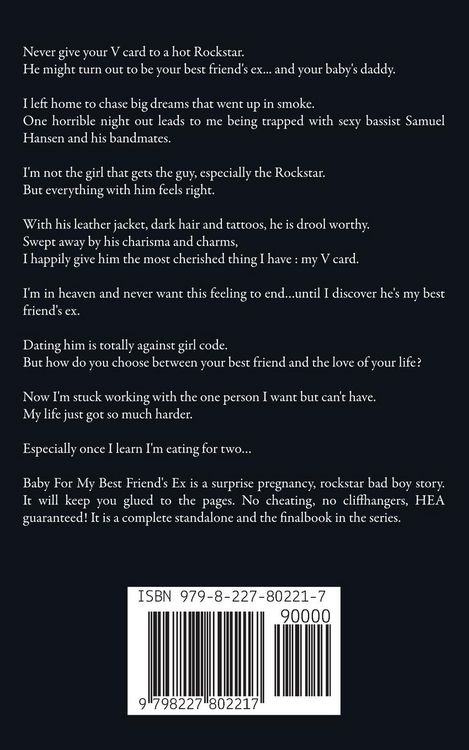 Never give your V card to a hot Rockstar.
He might turn out to be your best friend's ex... and your baby's daddy.

I left home to chase big dreams that went up in smoke.
One horrible night out leads to me being trapped with sexy bassist Samuel Hansen and his bandmates.

I'm not the girl that gets the guy, especially the Rockstar.
But everything with him feels right.

With his leather jacket, dark hair and tattoos, he is drool worthy.
Swept away by his charisma and charms,
I happily give him the most cherished thing I have : my V card.

I'm in heaven and never want this feeling to end...until I discover he's my best friend's ex.

Dating him is totally against girl code.
But how do you choose between your best friend and the love of your life?

Now I'm stuck working with the one person I want but can't have.
My life just got so much harder.

Especially once I learn I'm eating for two...

Baby For My Best Friend's Ex is a surprise pregnancy, rockstar bad boy story. It will keep you glued to the pages. No cheating, no cliffhangers, HEA guaranteed! It is a complete standalone and the finalbook in the series.

ISBN 979-8-227-80221-7

90000

9 798227 802217